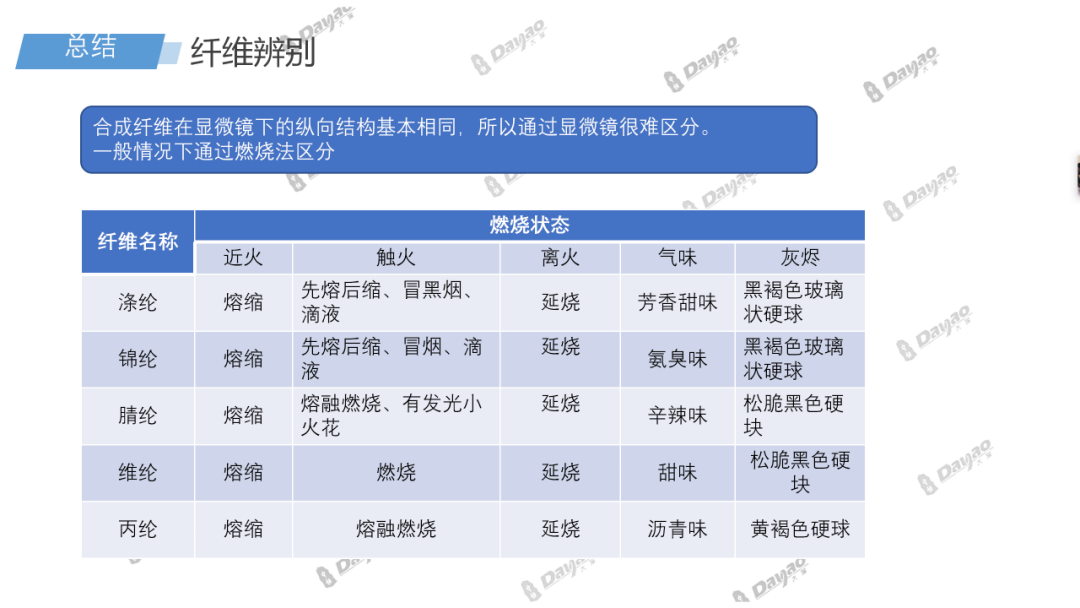 总结 纤维辨别

合成纤维在显微镜下的纵向结构基本相同，所以通过显微镜很难区分。
一般情况下通过燃烧法区分

| 纤维名称 | 燃烧状态 | | | | |
|---|---|---|---|---|---|
| | 近火 | 触火 | 离火 | 气味 | 灰烬 |
| 涤纶 | 熔缩 | 先熔后缩、冒黑烟、滴液 | 延烧 | 芳香甜味 | 黑褐色玻璃状硬球 |
| 锦纶 | 熔缩 | 先熔后缩、冒烟、滴液 | 延烧 | 氨臭味 | 黑褐色玻璃状硬球 |
| 腈纶 | 熔缩 | 熔融燃烧、有发光小火花 | 延烧 | 辛辣味 | 松脆黑色硬块 |
| 维纶 | 熔缩 | 燃烧 | 延烧 | 甜味 | 松脆黑色硬块 |
| 丙纶 | 熔缩 | 熔融燃烧 | 延烧 | 沥青味 | 黄褐色硬球 |

Dayao